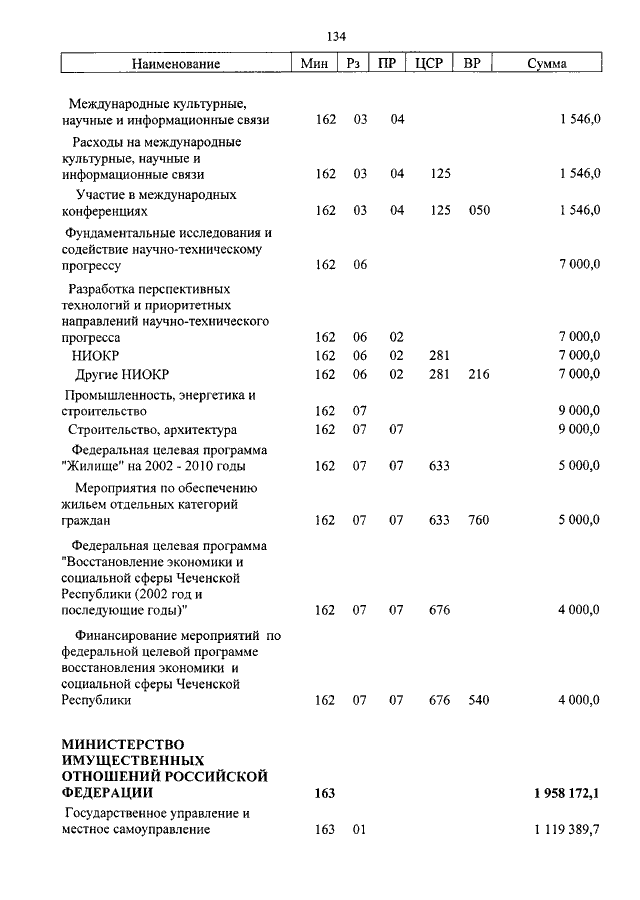 134

| Наименование | Мин | Рз | ПР | ЦСР | ВР | Сумма |
|---|---|---|---|---|---|---|
| Международные культурные, научные и информационные связи | 162 | 03 | 04 | | | 1 546,0 |
| Расходы на международные культурные, научные и информационные связи | 162 | 03 | 04 | 125 | | 1 546,0 |
| Участие в международных конференциях | 162 | 03 | 04 | 125 | 050 | 1 546,0 |
| Фундаментальные исследования и содействие научно-техническому прогрессу | 162 | 06 | | | | 7 000,0 |
| Разработка перспективных технологий и приоритетных направлений научно-технического прогресса | 162 | 06 | 02 | | | 7 000,0 |
| НИОКР | 162 | 06 | 02 | 281 | | 7 000,0 |
| Другие НИОКР | 162 | 06 | 02 | 281 | 216 | 7 000,0 |
| Промышленность, энергетика и строительство | 162 | 07 | | | | 9 000,0 |
| Строительство, архитектура | 162 | 07 | 07 | | | 9 000,0 |
| Федеральная целевая программа "Жилище" на 2002 - 2010 годы | 162 | 07 | 07 | 633 | | 5 000,0 |
| Мероприятия по обеспечению жильем отдельных категорий граждан | 162 | 07 | 07 | 633 | 760 | 5 000,0 |
| Федеральная целевая программа "Восстановление экономики и социальной сферы Чеченской Республики (2002 год и последующие годы)" | 162 | 07 | 07 | 676 | | 4 000,0 |
| Финансирование мероприятий по федеральной целевой программе восстановления экономики и социальной сферы Чеченской Республики | 162 | 07 | 07 | 676 | 540 | 4 000,0 |
| **МИНИСТЕРСТВО ИМУЩЕСТВЕННЫХ ОТНОШЕНИЙ РОССИЙСКОЙ ФЕДЕРАЦИИ** | **163** | | | | | **1 958 172,1** |
| Государственное управление и местное самоуправление | 163 | 01 | | | | 1 119 389,7 |